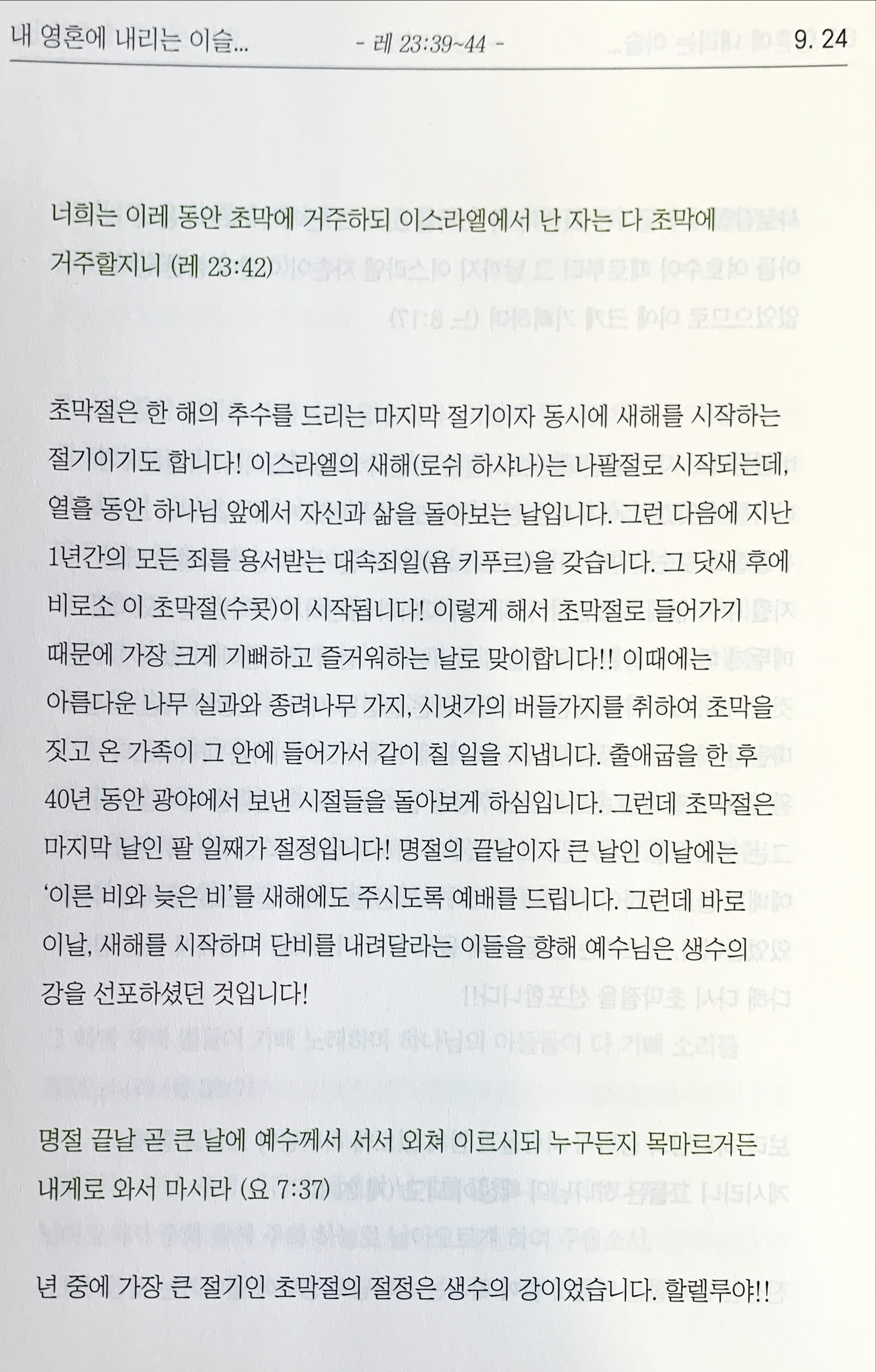 내 영혼에 내리는 이슬... - 레 23:39~44 - 9. 24

너희는 이레 동안 초막에 거주하되 이스라엘에서 난 자는 다 초막에 거주할지니 (레 23:42)

초막절은 한 해의 추수를 드리는 마지막 절기이자 동시에 새해를 시작하는 절기이기도 합니다! 이스라엘의 새해(로쉬 하샤나)는 나팔절로 시작되는데, 열흘 동안 하나님 앞에서 자신과 삶을 돌아보는 날입니다. 그런 다음에 지난 1년간의 모든 죄를 용서받는 대속죄일(욤 키푸르)을 갖습니다. 그 닷새 후에 비로소 이 초막절(수콧)이 시작됩니다! 이렇게 해서 초막절로 들어가기 때문에 가장 크게 기뻐하고 즐거워하는 날로 맞이합니다!! 이때에는 아름다운 나무 실과와 종려나무 가지, 시냇가의 버들가지를 취하여 초막을 짓고 온 가족이 그 안에 들어가서 같이 칠 일을 지냅니다. 출애굽을 한 후 40년 동안 광야에서 보낸 시절들을 돌아보게 하심입니다. 그런데 초막절은 마지막 날인 팔 일째가 절정입니다! 명절의 끝날이자 큰 날인 이날에는 '이른 비와 늦은 비'를 새해에도 주시도록 예배를 드립니다. 그런데 바로 이날, 새해를 시작하며 단비를 내려달라는 이들을 향해 예수님은 생수의 강을 선포하셨던 것입니다!

명절 끝날 곧 큰 날에 예수께서 서서 외쳐 이르시되 누구든지 목마르거든 내게로 와서 마시라 (요 7:37)

년 중에 가장 큰 절기인 초막절의 절정은 생수의 강이었습니다. 할렐루야!!